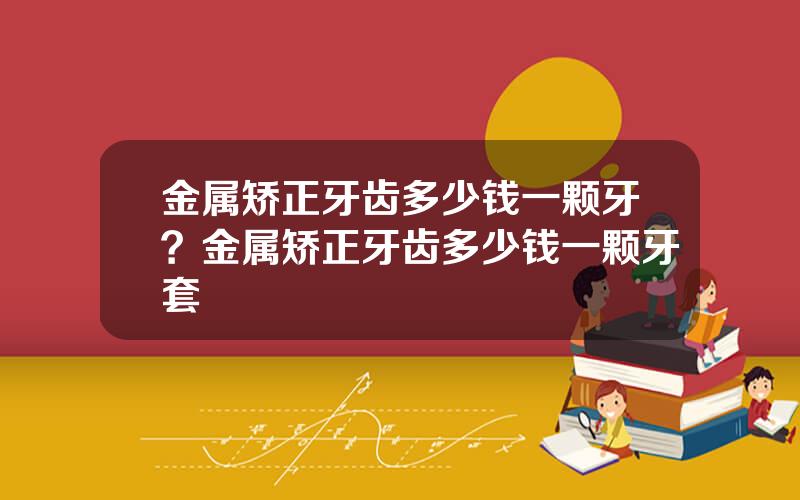 金属矫正牙齿多少钱一颗牙？金属矫正牙齿多少钱一颗牙套